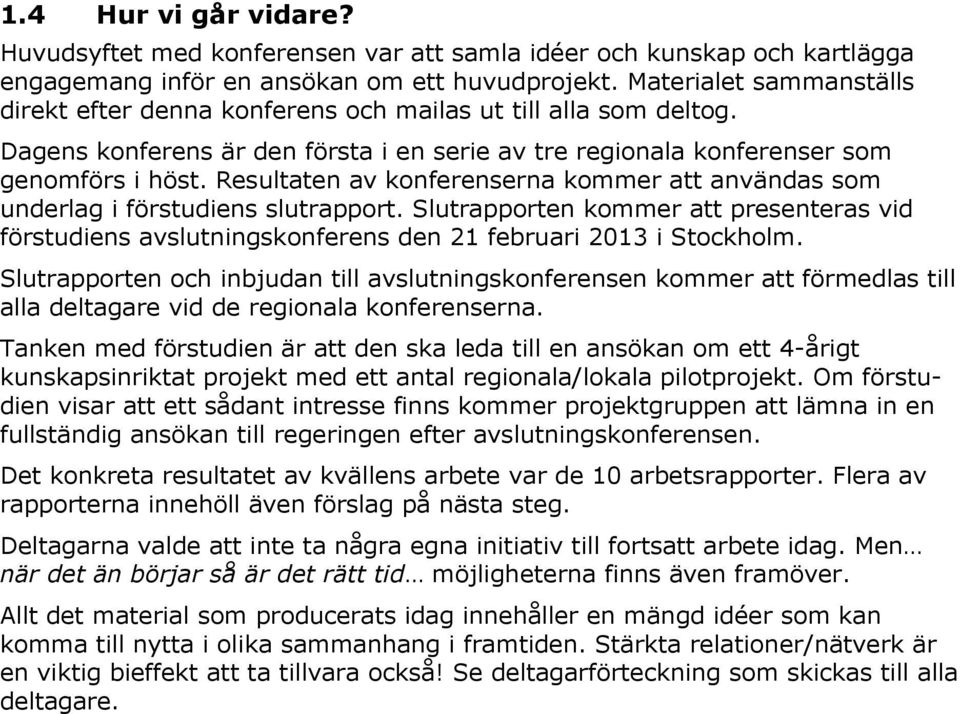 1.4 Hur vi går vidare?

Huvudsyftet med konferensen var att samla idéer och kunskap och kartlägga engagemang inför en ansökan om ett huvudprojekt. Materialet sammanställs direkt efter denna konferens och mailas ut till alla som deltog.

Dagens konferens är den första i en serie av tre regionala konferenser som genomförs i höst. Resultaten av konferenserna kommer att användas som underlag i förstudiens slutrapport. Slutrapporten kommer att presenteras vid förstudiens avslutningskonferens den 21 februari 2013 i Stockholm.

Slutrapporten och inbjudan till avslutningskonferensen kommer att förmedlas till alla deltagare vid de regionala konferenserna.

Tanken med förstudien är att den ska leda till en ansökan om ett 4-årigt kunskapsinriktat projekt med ett antal regionala/lokala pilotprojekt. Om förstudien visar att ett sådant intresse finns kommer projektgruppen att lämna in en fullständig ansökan till regeringen efter avslutningskonferensen.

Det konkreta resultatet av kvällens arbete var de 10 arbetsrapporter. Flera av rapporterna innehöll även förslag på nästa steg.

Deltagarna valde att inte ta några egna initiativ till fortsatt arbete idag. Men… när det än börjar så är det rätt tid… möjligheterna finns även framöver.

Allt det material som producerats idag innehåller en mängd idéer som kan komma till nytta i olika sammanhang i framtiden. Stärkta relationer/nätverk är en viktig bieffekt att ta tillvara också! Se deltagarförteckning som skickas till alla deltagare.